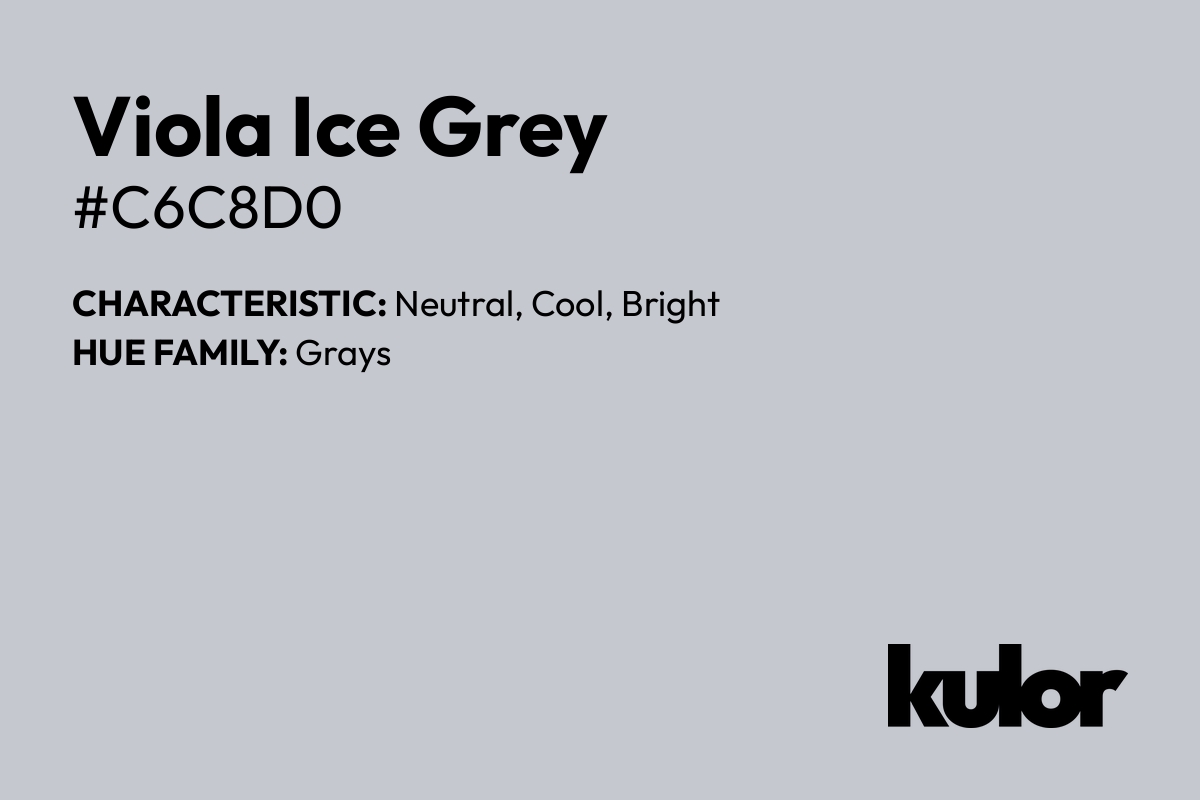 Viola Ice Grey
#C6C8D0

CHARACTERISTIC: Neutral, Cool, Bright
HUE FAMILY: Grays

kulor